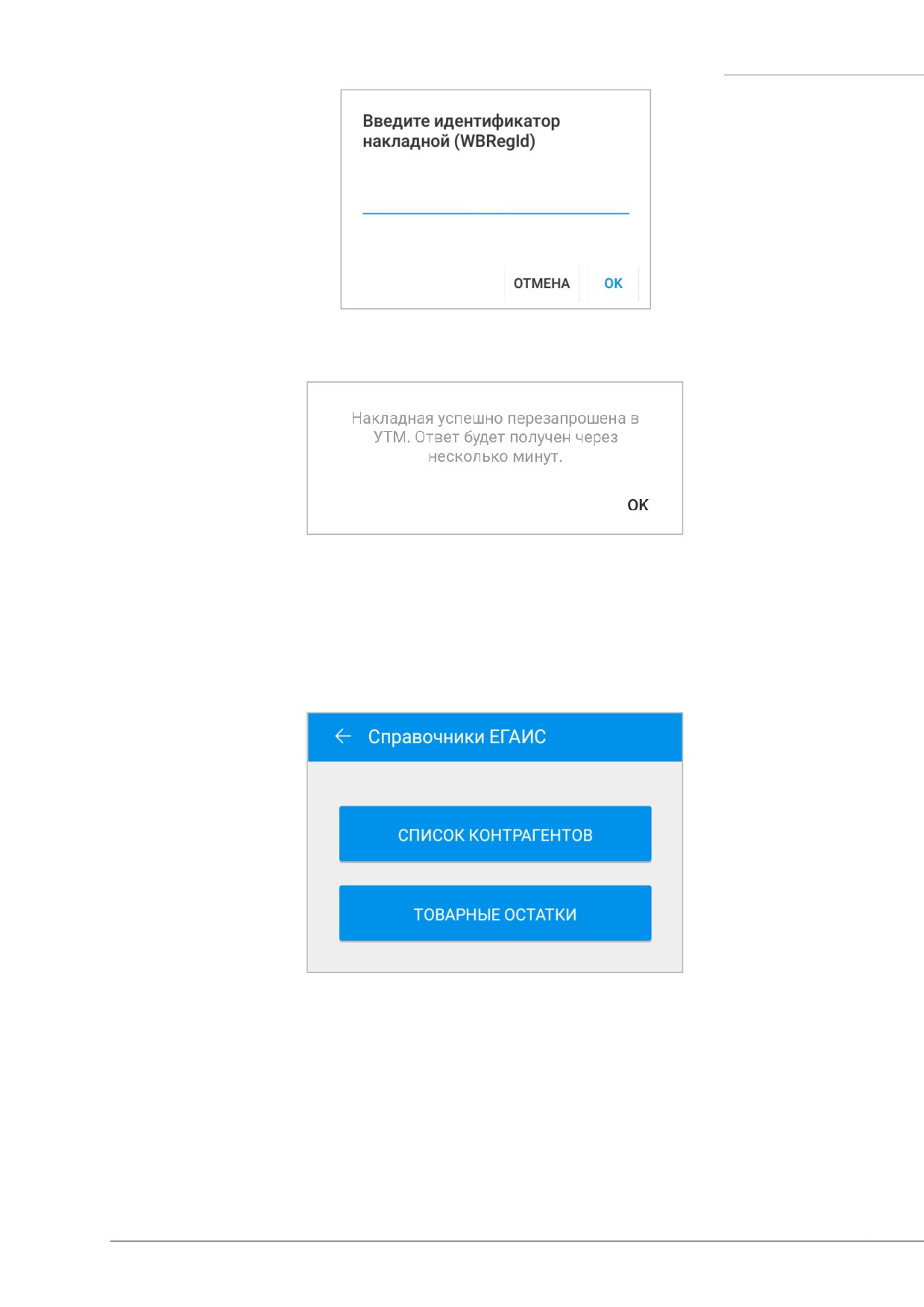 Введите идентификатор накладной (WBRegId)

ОТМЕНА OK

Накладная успешно перезапрошена в УТМ. Ответ будет получен через несколько минут.

OK

Справочники ЕГАИС

СПИСОК КОНТРАГЕНТОВ

ТОВАРНЫЕ ОСТАТКИ